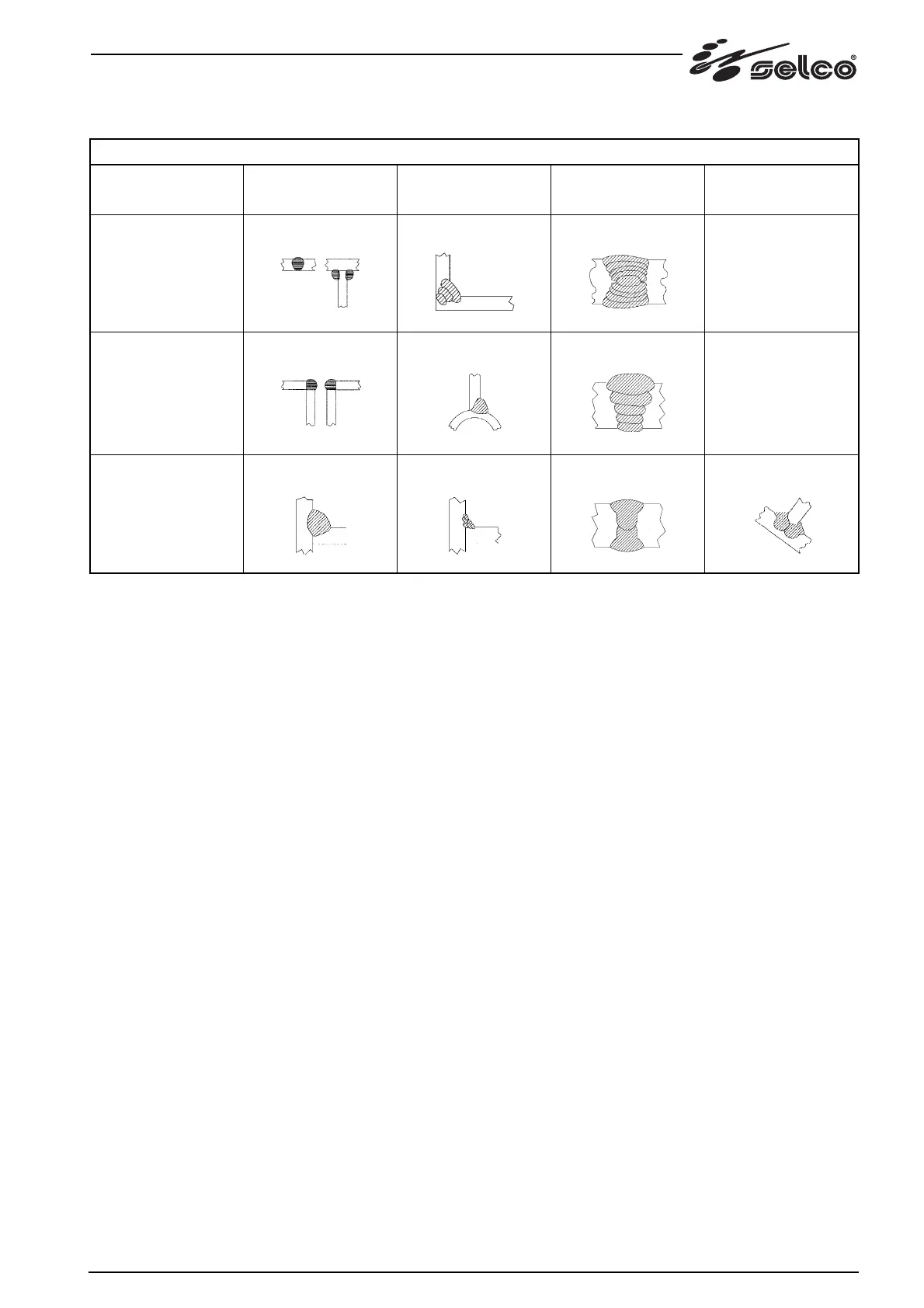 selco®